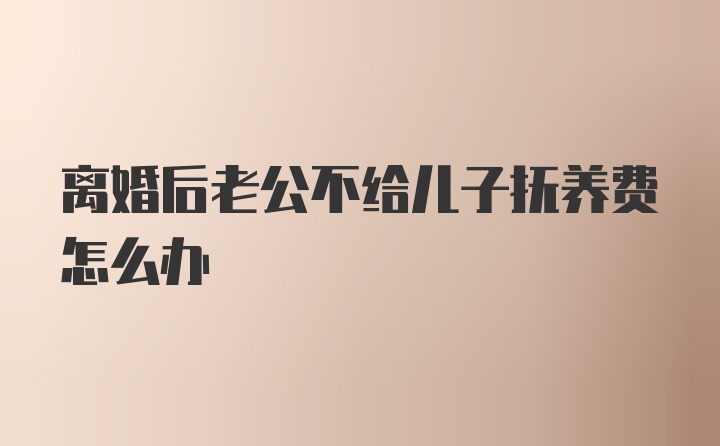 离婚后老公不给儿子抚养费怎么办